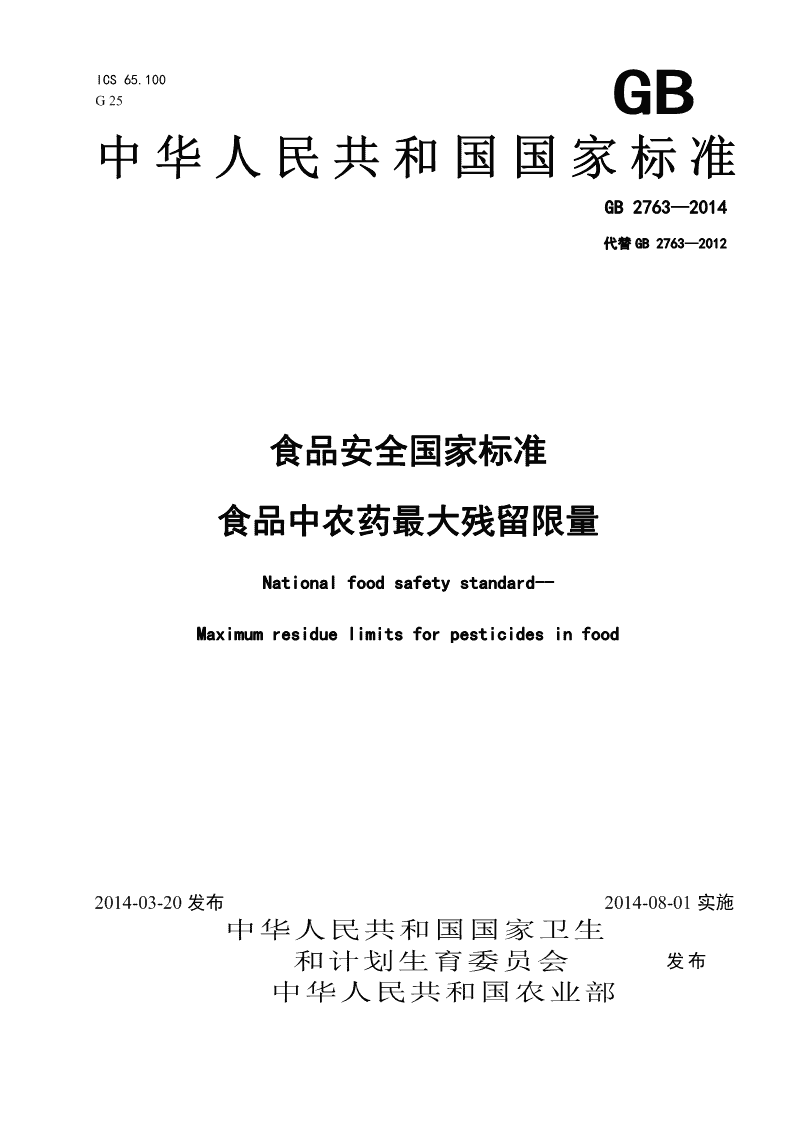 ICS 65.100
G 25

GB

中华人民共和国国家标准

GB 2763—2014

代替 GB 2763—2012

食品安全国家标准

食品中农药最大残留限量

National food safety standard—

Maximum residue limits for pesticides in food

2014-03-20 发布

2014-08-01 实施

中华人民共和国国家卫生和计划生育委员会
中华人民共和国农业部

发布